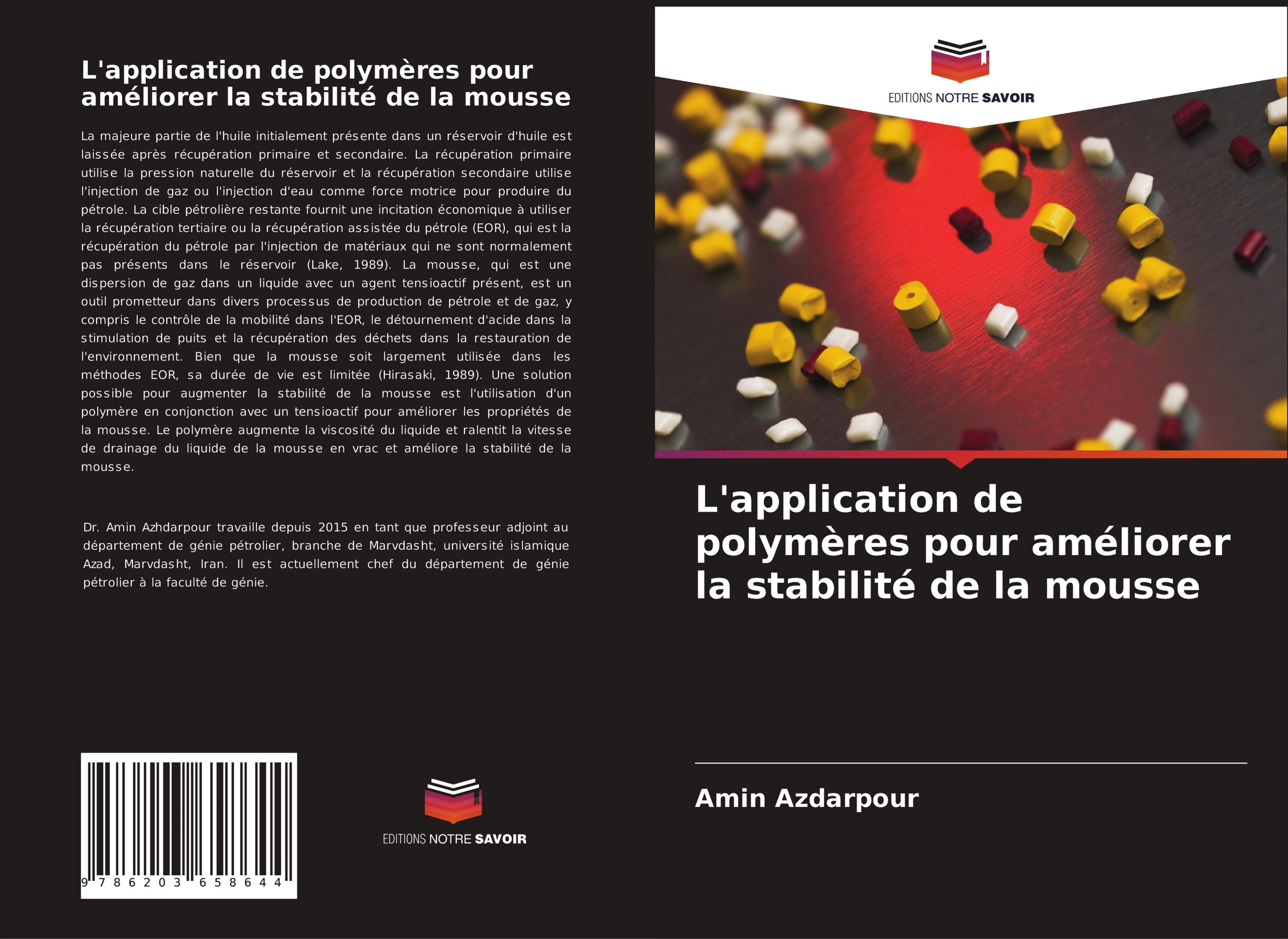 L'application de polymères pour améliorer la stabilité de la mousse

La majeure partie de l'huile initialement présente dans un réservoir d'huile est laissée après récupération primaire et secondaire. La récupération primaire utilise la pression naturelle du réservoir et la récupération secondaire utilise l'injection de gaz ou l'injection d'eau comme force motrice pour produire du pétrole. La cible pétrolière restante fournit une incitation économique à utiliser la récupération tertiaire ou la récupération assistée du pétrole (EOR), qui est la récupération du pétrole par l'injection de matériaux qui ne sont normalement pas présents dans le réservoir (Lake, 1989). La mousse, qui est une dispersion de gaz dans un liquide avec un agent tensioactif présent, est un outil prometteur dans divers processus de production de pétrole et de gaz, y compris le contrôle de la mobilité dans l'EOR, le détournement d'acide dans la stimulation de puits et la récupération des déchets dans la restauration de l'environnement. Bien que la mousse soit largement utilisée dans les méthodes EOR, sa durée de vie est limitée (Hirasaki, 1989). Une solution possible pour augmenter la stabilité de la mousse est l'utilisation d'un polymère en conjonction avec un tensioactif pour améliorer les propriétés de la mousse. Le polymère augmente la viscosité du liquide et ralentit la vitesse de drainage du liquide de la mousse en vrac et améliore la stabilité de la mousse.

Dr. Amin Azhdarpour travaille depuis 2015 en tant que professeur adjoint au département de génie pétrolier, branche de Marvdasht, université islamique Azad, Marvdasht, Iran. Il est actuellement chef du département de génie pétrolier à la faculté de génie.

9 786203 658644

EDITIONS NOTRE SAVOIR

EDITIONS NOTRE SAVOIR

L'application de polymères pour améliorer la stabilité de la mousse

Amin Azdarpour